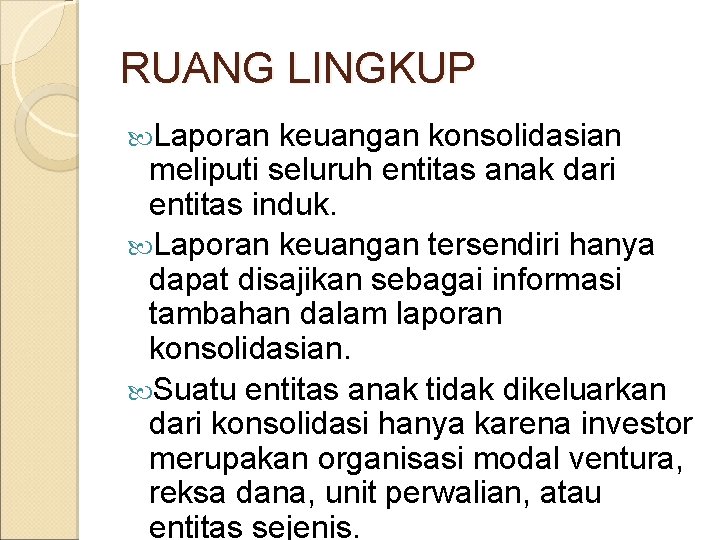 RUANG LINGKUP

Laporan keuangan konsolidasian meliputi seluruh entitas anak dari entitas induk.

Laporan keuangan tersendiri hanya dapat disajikan sebagai informasi tambahan dalam laporan konsolidasian.

Suatu entitas anak tidak dikeluarkan dari konsolidasi hanya karena investor merupakan organisasi modal ventura, reksa dana, unit perwalian, atau entitas sejenis.